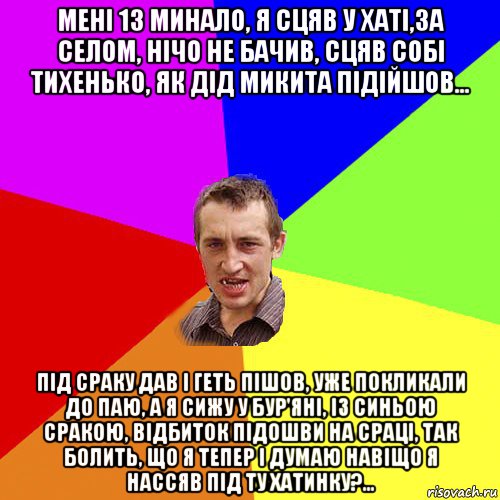 МЕНІ 13 МИНАЛО, Я СЦЯВ У ХАТІ,ЗА СЕЛОМ, НІЧО НЕ БАЧИВ, СЦЯВ СОБІ ТИХЕНЬКО, ЯК ДІД МИКИТА ПІДІЙШОВ...

ПІД СРАКУ ДАВ І ГЕТЬ ПІШОВ, УЖЕ ПОКЛИКАЛИ ДО ПАЮ, А Я СИЖУ У БУР'ЯНІ, ІЗ СИНЬОЮ СРАКОЮ, ВІДБИТОК ПІДОШВИ НА СРАЦІ, ТАК БОЛИТЬ, ЩО Я ТЕПЕР І ДУМАЮ НАВІЩО Я НАССЯВ ПІД ТУ ХАТИНКУ?...

risovach.ru